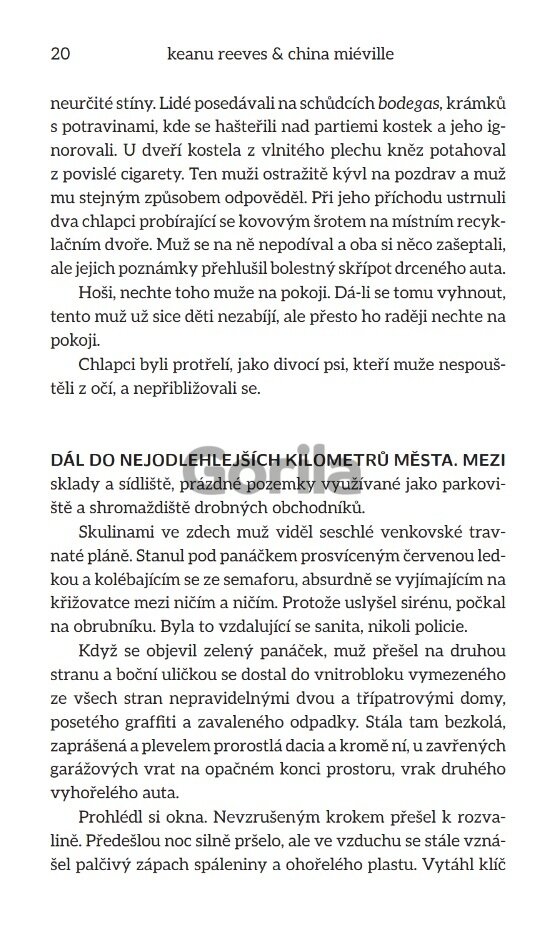 20 keanu reeves & china miéville

neurčité stíny. Lidé posedávali na schůdcích bodegas, krámků s potravinami, kde se hašteřili nad partiemi kostek a jeho ignorovali. U dveří kostela z vlnitého plechu kněz potahoval z povislé cigarety. Ten muži ostražitě kývl na pozdrav a muž mu stejným způsobem odpověděl. Při jeho příchodu ustrnuli dva chlapci probírající se kovovým šrotem na místním recyklačním dvoře. Muž se na ně nepodíval a oba si něco zašeptali, ale jejich poznámky přehlušil bolestný skřípot drceného auta.

Hoši, nechte toho muže na pokoji. Dá-li se tomu vyhnout, tento muž už sice děti nezabíjí, ale přesto ho raději nechte na pokoji.

Chlapci byli protřelí, jako divocí psi, kteří muže nespouštěli z očí, a nepřibližovali se.

DÁL DO NEJODLEHLEJŠÍCH KILOMETRŮ MĚSTA. MEZI sklady a sídliště, prázdné pozemky využívané jako parkoviště a shromaždiště drobných obchodníků.

Skulinami ve zdech muž viděl seschlé venkovské travnaté pláně. Stanul pod panáčkem prosvíceným červenou ledkou a kolébajícím se ze semaforu, absurdně se vyjímajícím na křižovatce mezi ničím a ničím. Protože uslyšel sirénu, počkal na obrubníku. Byla to vzdalující se sanita, nikoli policie.

Když se objevil zelený panáček, muž přešel na druhou stranu a boční uličkou se dostal do vnitrobloku vymezeného ze všech stran nepravidelnými dvou a třípatrovými domy, posetého graffiti a zavaleného odpadky. Stála tam bezkolá, zaprášená a plevelem prorostlá dacia a kromě ní, u zavřených garážových vrat na opačném konci prostoru, vrak druhého vyhořelého auta.

Prohlédl si okna. Nevzrušeným krokem přešel k rozvalině. Předešlou noc silně pršelo, ale ve vzduchu se stále vznášel palčivý zápach spáleniny a ohořelého plastu. Vytáhl klíč

Gorila